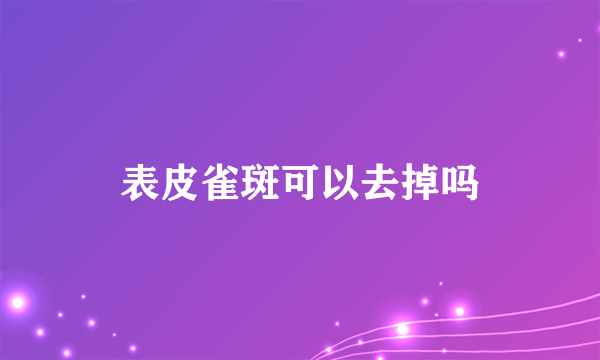 表皮雀斑可以去掉吗